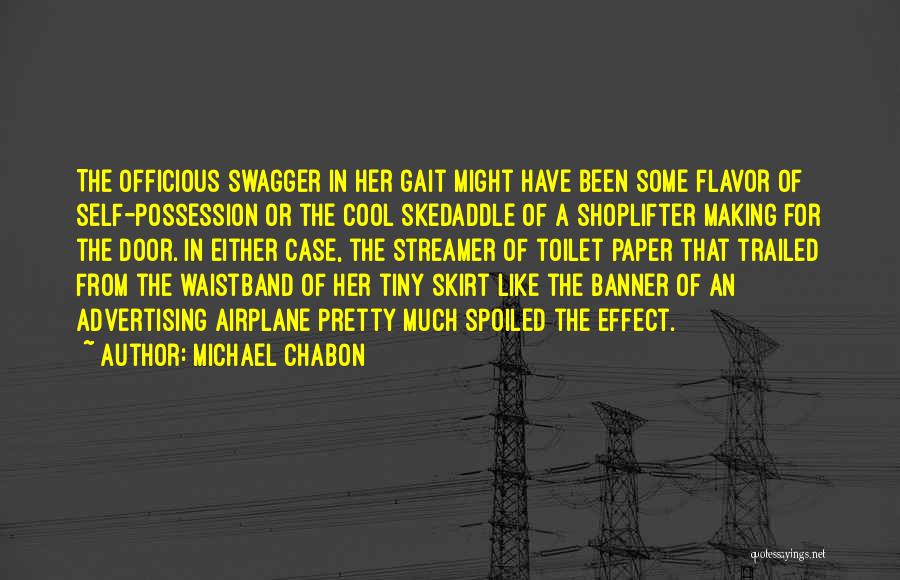 THE OFFICIOUS SWAGGER IN HER GAIT MIGHT HAVE BEEN SOME FLAVOR OF SELF-POSSESSION OR THE COOL SKEDADDLE OF A SHOPLIFTER MAKING FOR THE DOOR. IN EITHER CASE, THE STREAMER OF TOILET PAPER THAT TRAILED FROM THE WAISTBAND OF HER TINY SKIRT LIKE THE BANNER OF AN ADVERTISING AIRPLANE PRETTY MUCH SPOILED THE EFFECT.

~ AUTHOR: MICHAEL CHABON

quotessayings.net